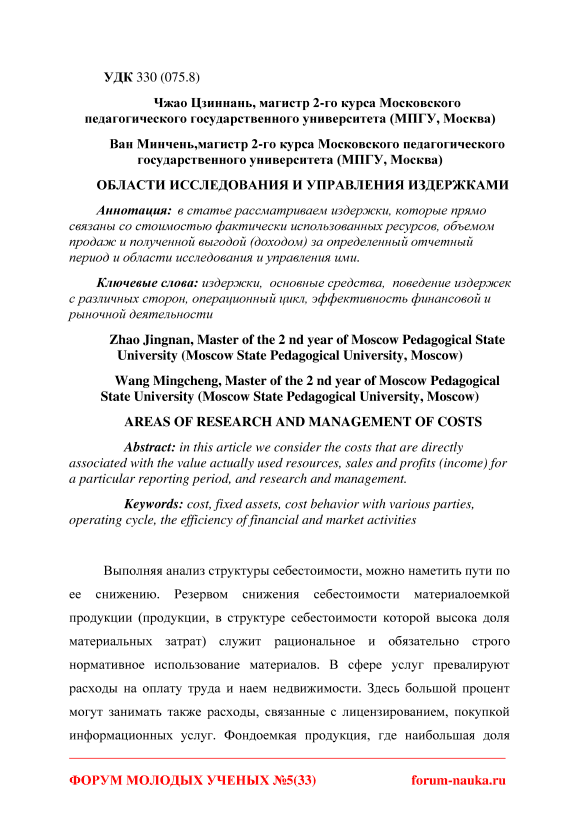 УДК 330 (075.8)

Чжао Цзиннань, магистр 2-го курса Московского педагогического государственного университета (МПГУ, Москва)

Ван Минчень,магистр 2-го курса Московского педагогического государственного университета (МПГУ, Москва)

ОБЛАСТИ ИССЛЕДОВАНИЯ И УПРАВЛЕНИЯ ИЗДЕРЖКАМИ

Аннотация: в статье рассматриваем издержки, которые прямо связаны со стоимостью фактически использованных ресурсов, объемом продаж и полученной выгодой (доходом) за определенный отчетный период и области исследования и управления ими.

Ключевые слова: издержки, основные средства, поведение издержек с различных сторон, операционный цикл, эффективность финансовой и рыночной деятельности

Zhao Jingnan, Master of the 2 nd year of Moscow Pedagogical State University (Moscow State Pedagogical University, Moscow)

Wang Mingcheng, Master of the 2 nd year of Moscow Pedagogical State University (Moscow State Pedagogical University, Moscow)

AREAS OF RESEARCH AND MANAGEMENT OF COSTS

Abstract: in this article we consider the costs that are directly associated with the value actually used resources, sales and profits (income) for a particular reporting period, and research and management.

Keywords: cost, fixed assets, cost behavior with various parties, operating cycle, the efficiency of financial and market activities

Выполняя анализ структуры себестоимости, можно наметить пути по ее снижению. Резервом снижения себестоимости материалоемкой продукции (продукции, в структуре себестоимости которой высока доля материальных затрат) служит рациональное и обязательно строго нормативное использование материалов. В сфере услуг превалируют расходы на оплату труда и наем недвижимости. Здесь большой процент могут занимать также расходы, связанные с лицензированием, покупкой информационных услуг. Фондоемкая продукция, где наибольшая доля

ФОРУМ МОЛОДЫХ УЧЕНЫХ №5(33) forum-nauka.ru